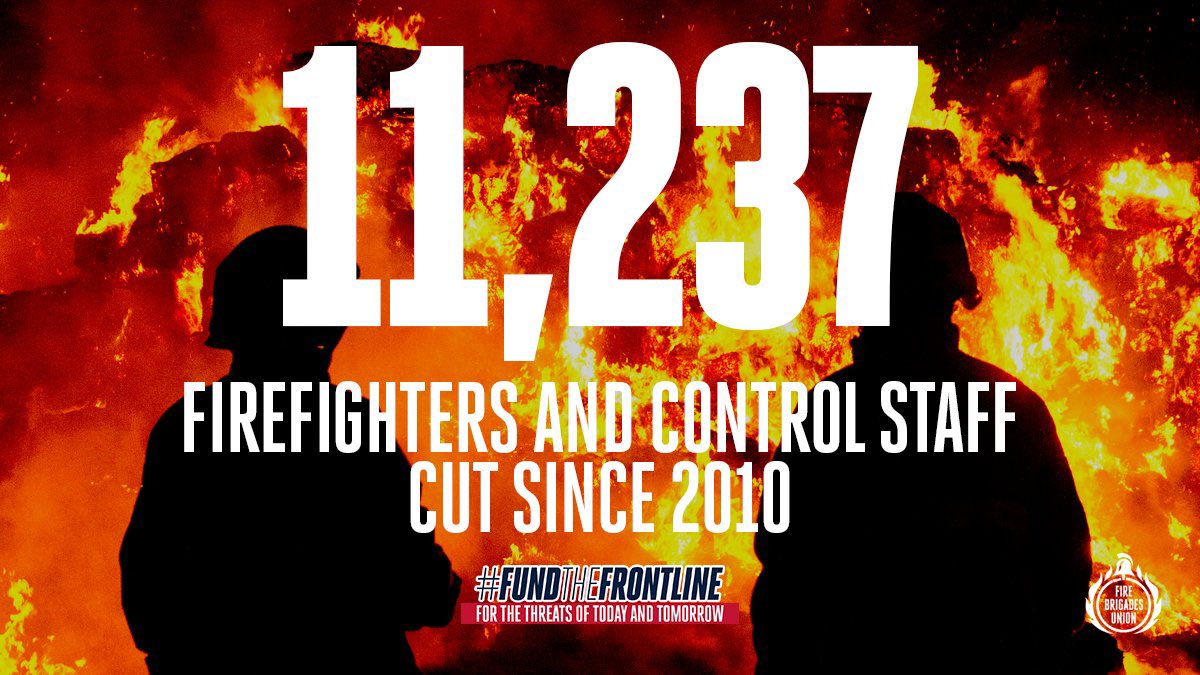 11,237

FIREFIGHTERS AND CONTROL STAFF CUT SINCE 2010

#FUNDTHEFRONTLINE
FOR THE THREATS OF TODAY AND TOMORROW

FIRE BRIGADES UNION